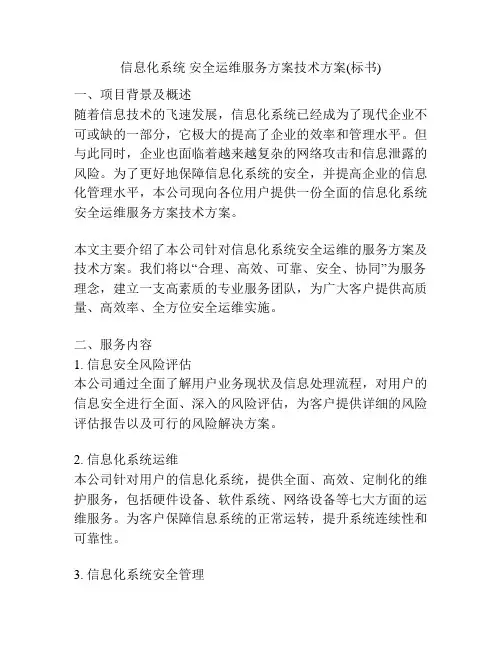 信息化系统 安全运维服务方案技术方案(标书)

一、项目背景及概述

随着信息技术的飞速发展，信息化系统已经成为了现代企业不可或缺的一部分，它极大的提高了企业的效率和管理水平。但与此同时，企业也面临着越来越复杂的网络攻击和信息泄露的风险。为了更好地保障信息化系统的安全，并提高企业的信息化管理水平，本公司现向各位用户提供一份全面的信息化系统安全运维服务方案技术方案。

本文主要介绍了本公司针对信息化系统安全运维的服务方案及技术方案。我们将以“合理、高效、可靠、安全、协同”为服务理念，建立一支高素质的专业服务团队，为广大客户提供高质量、高效率、全方位安全运维实施。

二、服务内容

1. 信息安全风险评估

本公司通过全面了解用户业务现状及信息处理流程，对用户的信息安全进行全面、深入的风险评估，为客户提供详细的风险评估报告以及可行的风险解决方案。

2. 信息化系统运维

本公司针对用户的信息化系统，提供全面、高效、定制化的维护服务，包括硬件设备、软件系统、网络设备等七大方面的运维服务。为客户保障信息系统的正常运转，提升系统连续性和可靠性。

3. 信息化系统安全管理